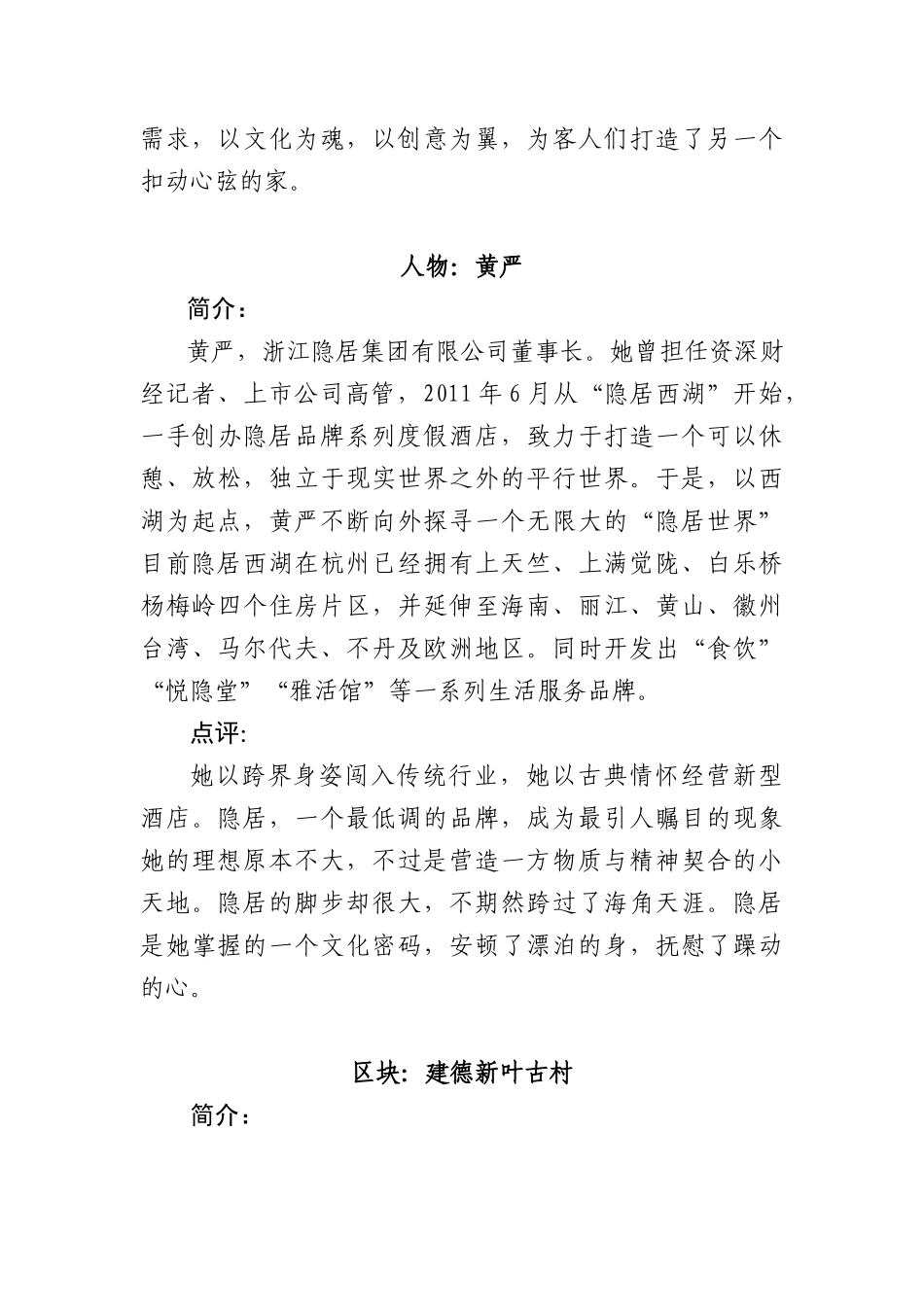 需求，以文化为魂，以创意为翼，为客人们打造了另一个扣动心弦的家。

人物：黄严

简介：

黄严，浙江隐居集团有限公司董事长。她曾担任资深财经记者、上市公司高管，2011年6月从“隐居西湖”开始，一手创办隐居品牌系列度假酒店，致力于打造一个可以休憩、放松，独立于现实世界之外的平行世界。于是，以西湖为起点，黄严不断向外探寻一个无限大的“隐居世界”目前隐居西湖在杭州已经拥有上天竺、上满觉陇、白乐桥杨梅岭四个住房片区，并延伸至海南、丽江、黄山、徽州台湾、马尔代夫、不丹及欧洲地区。同时开发出“食饮”“悦隐堂”“雅活馆”等一系列生活服务品牌。

点评：

她以跨界身姿闯入传统行业，她以古典情怀经营新型酒店。隐居，一个最低调的品牌，成为最引人瞩目的现象她的理想原本不大，不过是营造一方物质与精神契合的小天地。隐居的脚步却很大，不期然跨过了海角天涯。隐居是她掌握的一个文化密码，安顿了漂泊的身，抚慰了躁动的心。

区块：建德新叶古村

简介：